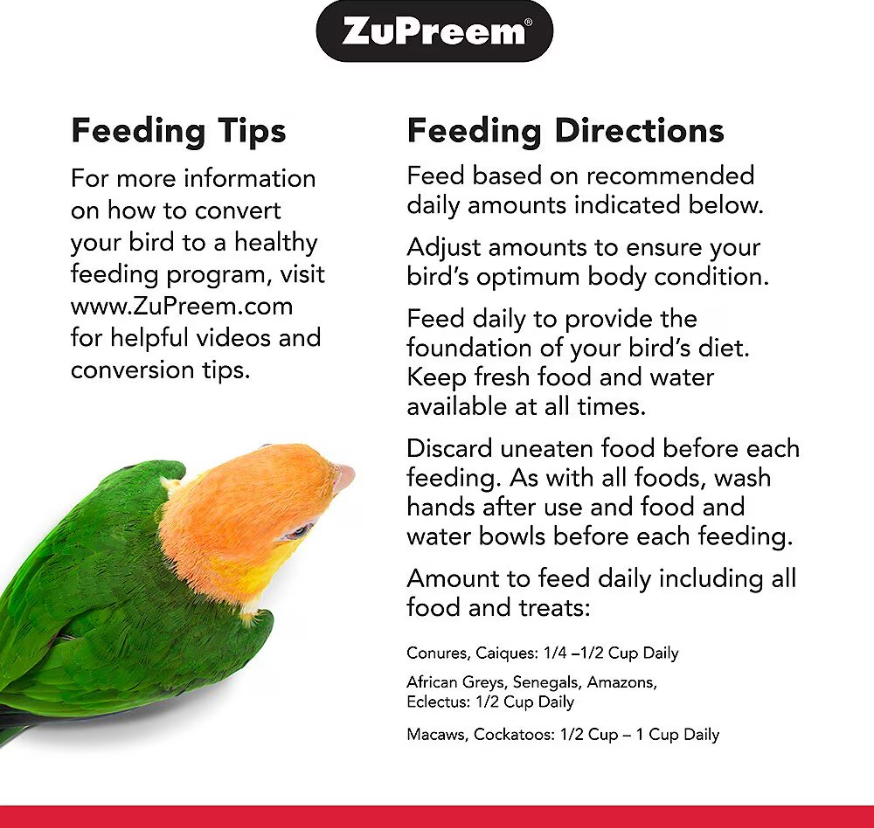 ZuPreem®

Feeding Tips

For more information on how to convert your bird to a healthy feeding program, visit www.ZuPreem.com for helpful videos and conversion tips.

Feeding Directions

Feed based on recommended daily amounts indicated below.

Adjust amounts to ensure your bird's optimum body condition.

Feed daily to provide the foundation of your bird's diet. Keep fresh food and water available at all times.

Discard uneaten food before each feeding. As with all foods, wash hands after use and food and water bowls before each feeding.

Amount to feed daily including all food and treats:

Conures, Caiques: 1/4 –1/2 Cup Daily

African Greys, Senegals, Amazons, Eclectus: 1/2 Cup Daily

Macaws, Cockatoos: 1/2 Cup – 1 Cup Daily